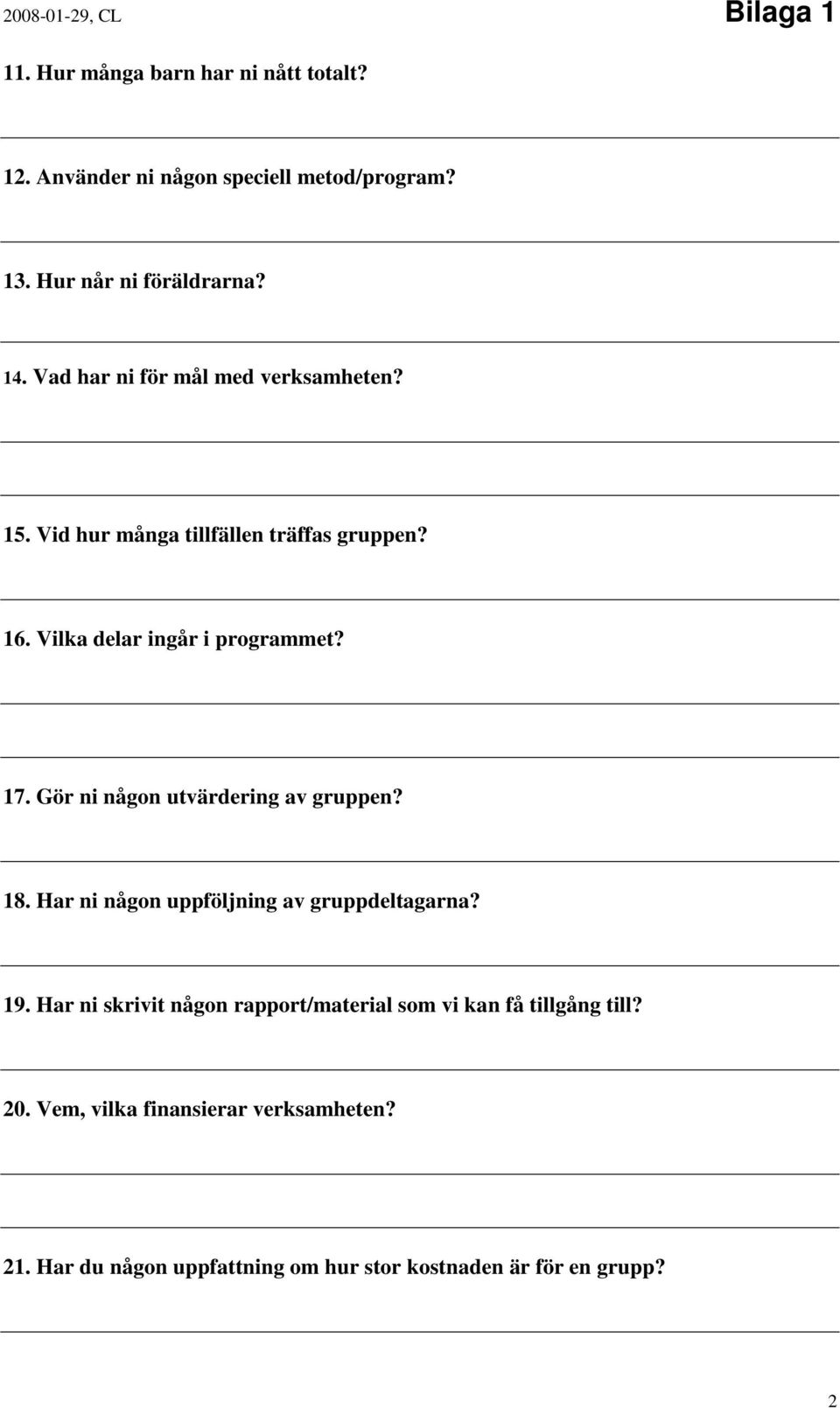 2008-01-29, CL

Bilaga 1

11. Hur många barn har ni nått totalt?

12. Använder ni någon speciell metod/program?

13. Hur når ni föräldrarna?

14. Vad har ni för mål med verksamheten?

15. Vid hur många tillfällen träffas gruppen?

16. Vilka delar ingår i programmet?

17. Gör ni någon utvärdering av gruppen?

18. Har ni någon uppföljning av gruppdeltagarna?

19. Har ni skrivit någon rapport/material som vi kan få tillgång till?

20. Vem, vilka finansierar verksamheten?

21. Har du någon uppfattning om hur stor kostnaden är för en grupp?

2